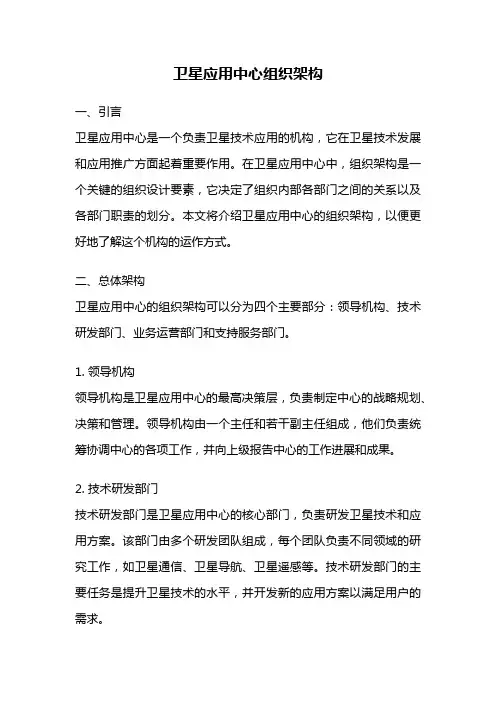 卫星应用中心组织架构

一、引言

卫星应用中心是一个负责卫星技术应用的机构，它在卫星技术发展和应用推广方面起着重要作用。在卫星应用中心中，组织架构是一个关键的组织设计要素，它决定了组织内部各部门之间的关系以及各部门职责的划分。本文将介绍卫星应用中心的组织架构，以便更好地了解这个机构的运作方式。

二、总体架构

卫星应用中心的组织架构可以分为四个主要部分：领导机构、技术研发部门、业务运营部门和支持服务部门。

1. 领导机构

领导机构是卫星应用中心的最高决策层，负责制定中心的战略规划、决策和管理。领导机构由一个主任和若干副主任组成，他们负责统筹协调中心的各项工作，并向上级报告中心的工作进展和成果。

2. 技术研发部门

技术研发部门是卫星应用中心的核心部门，负责研发卫星技术和应用方案。该部门由多个研发团队组成，每个团队负责不同领域的研究工作，如卫星通信、卫星导航、卫星遥感等。技术研发部门的主要任务是提升卫星技术的水平，并开发新的应用方案以满足用户的需求。